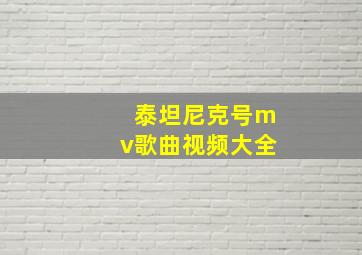 泰坦尼克号mv歌曲视频大全